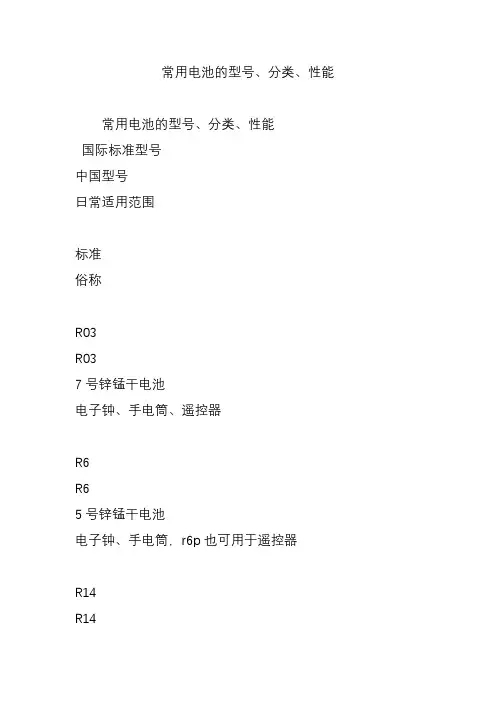 常用电池的型号、分类、性能

常用电池的型号、分类、性能
国际标准型号
中国型号
日常适用范围

标准
俗称

R03
R03
7 号锌锰干电池
电子钟、手电筒、遥控器

R6
R6
5 号锌锰干电池
电子钟、手电筒，r6p 也可用于遥控器

R14
R14